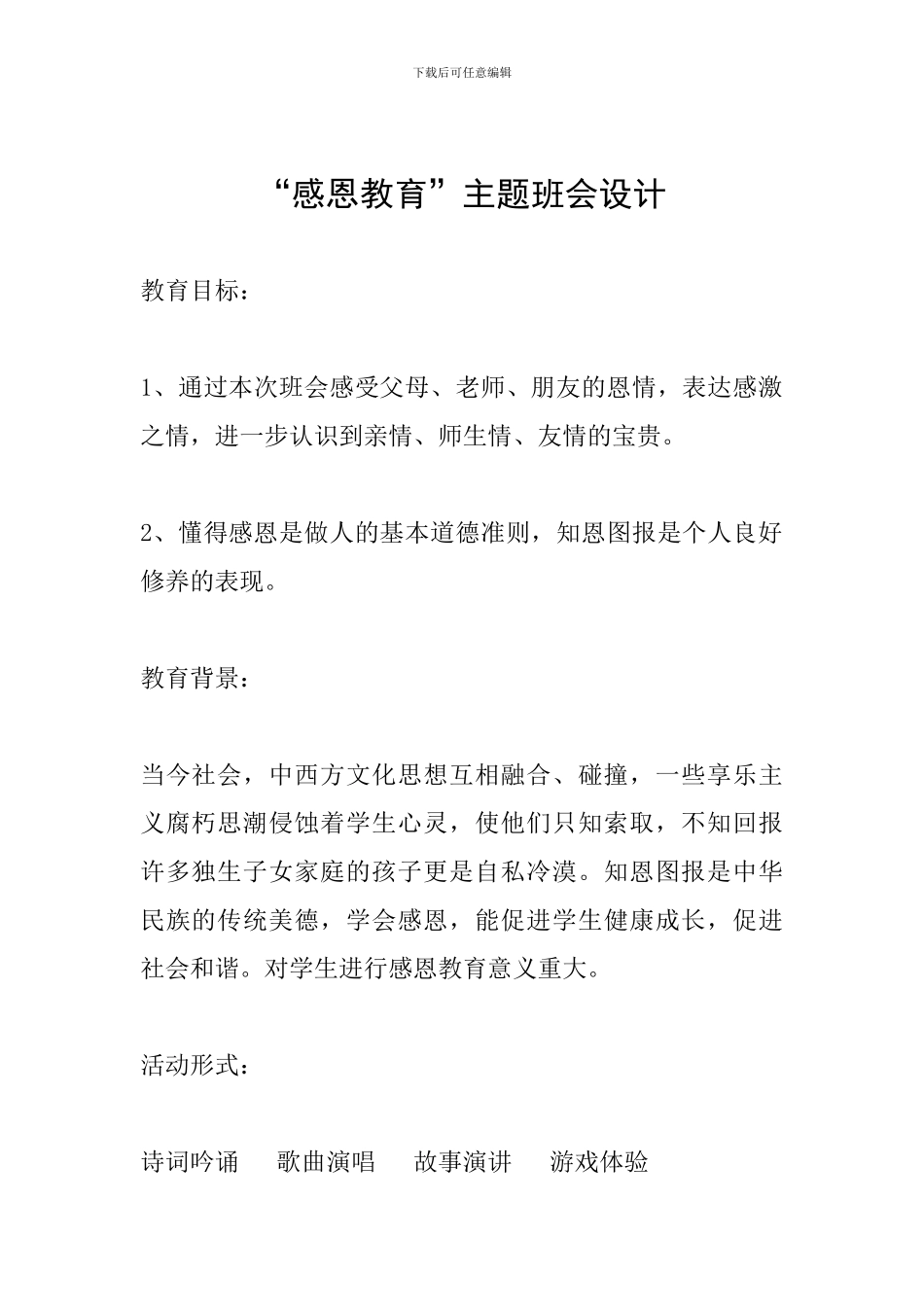 下载后可任意编辑

“感恩教育”主题班会设计

教育目标：

1、通过本次班会感受父母、老师、朋友的恩情，表达感激之情，进一步认识到亲情、师生情、友情的宝贵。

2、懂得感恩是做人的基本道德准则，知恩图报是个人良好修养的表现。

教育背景：

当今社会，中西方文化思想互相融合、碰撞，一些享乐主义腐朽思潮侵蚀着学生心灵，使他们只知索取，不知回报许多独生子女家庭的孩子更是自私冷漠。知恩图报是中华民族的传统美德，学会感恩，能促进学生健康成长，促进社会和谐。对学生进行感恩教育意义重大。

活动形式：

诗词吟诵　歌曲演唱　故事演讲　游戏体验